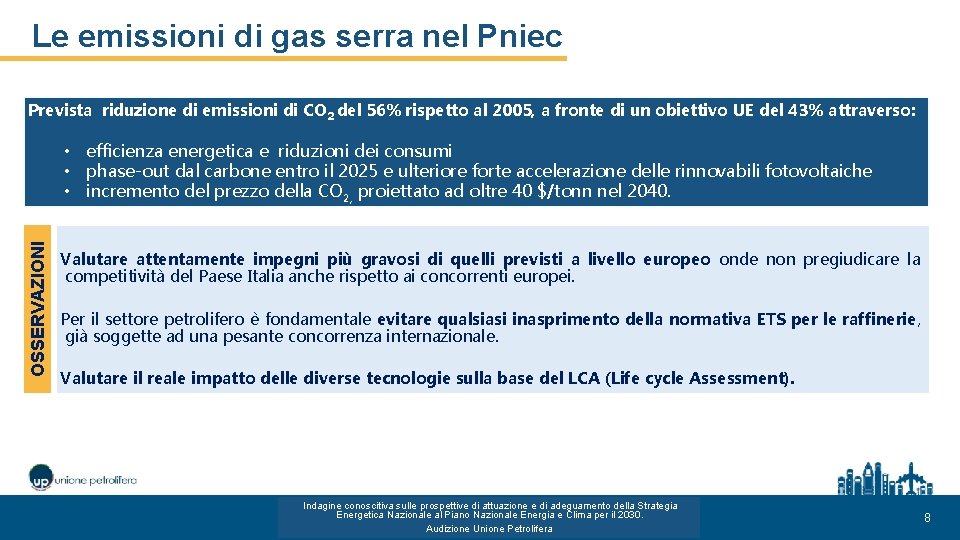 Le emissioni di gas serra nel Pniec

Prevista riduzione di emissioni di $CO_2$ del 56% rispetto al 2005, a fronte di un obiettivo UE del 43% attraverso:

• efficienza energetica e riduzioni dei consumi
• phase-out dal carbone entro il 2025 e ulteriore forte accelerazione delle rinnovabili fotovoltaiche
• incremento del prezzo della $CO_2$, proiettato ad oltre 40 $/tonn nel 2040.

OSSERVAZIONI

Valutare attentamente impegni più gravosi di quelli previsti a livello europeo onde non pregiudicare la competitività del Paese Italia anche rispetto ai concorrenti europei.

Per il settore petrolifero è fondamentale evitare qualsiasi inasprimento della normativa ETS per le raffinerie, già soggette ad una pesante concorrenza internazionale.

Valutare il reale impatto delle diverse tecnologie sulla base del LCA (Life cycle Assessment).

up unione petrolifera

Indagine conoscitiva sulle prospettive di attuazione e di adeguamento della Strategia Energetica Nazionale al Piano Nazionale Energia e Clima per il 2030.
Audizione Unione Petrolifera

8